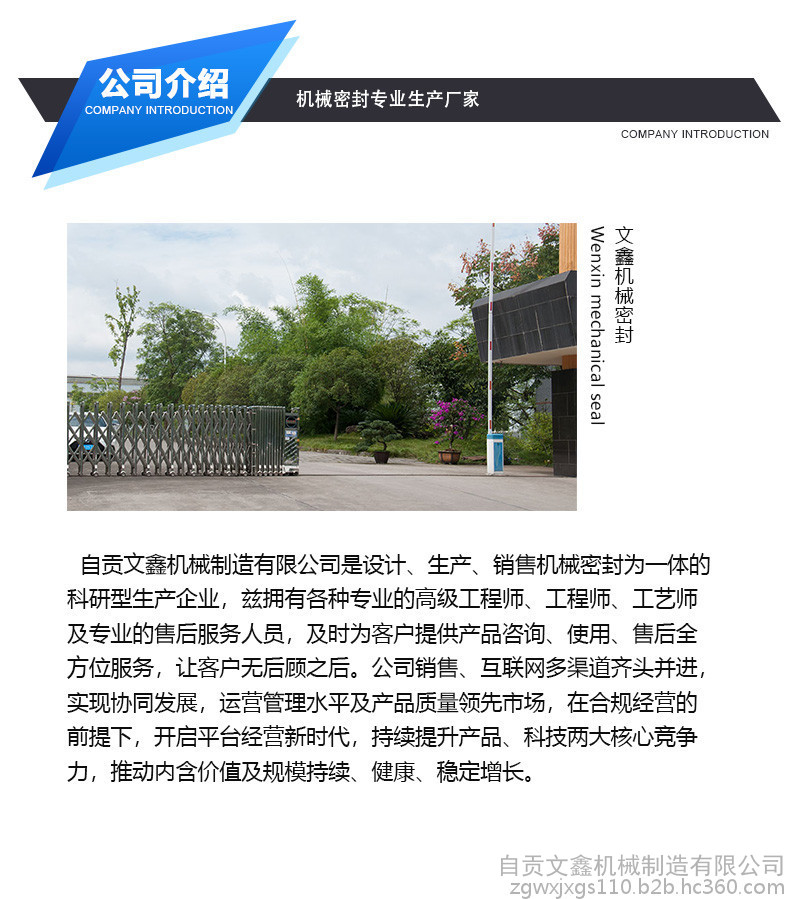 公司介绍
COMPANY INTRODUCTION
机械密封专业生产厂家
COMPANY INTRODUCTION

文鑫机械密封
Wenxin mechanical seal

自贡文鑫机械制造有限公司是设计、生产、销售机械密封为一体的科研型生产企业，兹拥有各种专业的高级工程师、工程师、工艺师及专业的售后服务人员，及时为客户提供产品咨询、使用、售后全方位服务，让客户无后顾之后。公司销售、互联网多渠道齐头并进，实现协同发展，运营管理水平及产品质量领先市场，在合规经营的前提下，开启平台经营新时代，持续提升产品、科技两大核心竞争力，推动内含价值及规模持续、健康、稳定增长。

自贡文鑫机械制造有限公司
zgwxjxgs110.b2b.hc360.com